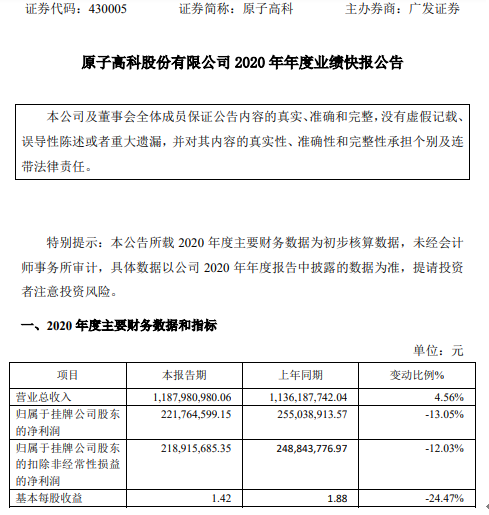 证券代码：430005　　证券简称：原子高科　　主办券商：广发证券

原子高科股份有限公司 2020 年年度业绩快报公告

本公司及董事会全体成员保证公告内容的真实、准确和完整，没有虚假记载、误导性陈述或者重大遗漏，并对其内容的真实性、准确性和完整性承担个别及连带法律责任。

特别提示：本公告所载 2020 年度主要财务数据为初步核算数据，未经会计师事务所审计，具体数据以公司 2020 年年度报告中披露的数据为准，提请投资者注意投资风险。

一、2020 年度主要财务数据和指标

单位：元

| 项目 | 本报告期 | 上年同期 | 变动比例% |
|---|---|---|---|
| 营业总收入 | 1,187,980,980.06 | 1,136,187,742.04 | 4.56% |
| 归属于挂牌公司股东的净利润 | 221,764,599.15 | 255,038,913.57 | -13.05% |
| 归属于挂牌公司股东的扣除非经常性损益的净利润 | 218,915,685.35 | 248,843,776.97 | -12.03% |
| 基本每股收益 | 1.42 | 1.88 | -24.47% |